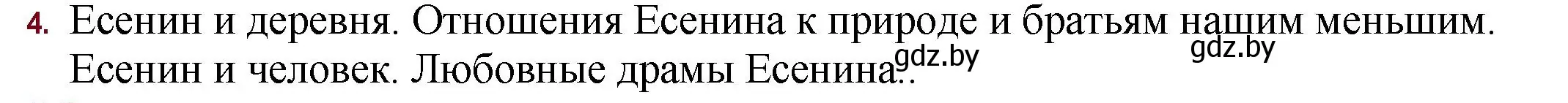 4. Есенин и деревня. Отношения Есенина к природе и братьям нашим меньшим. Есенин и человек. Любовные драмы Есенина...

gdz.by gdz.by